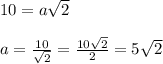 $10 = a\sqrt{2}$

$a = \frac{10}{\sqrt{2}} = \frac{10\sqrt{2}}{2} = 5\sqrt{2}$